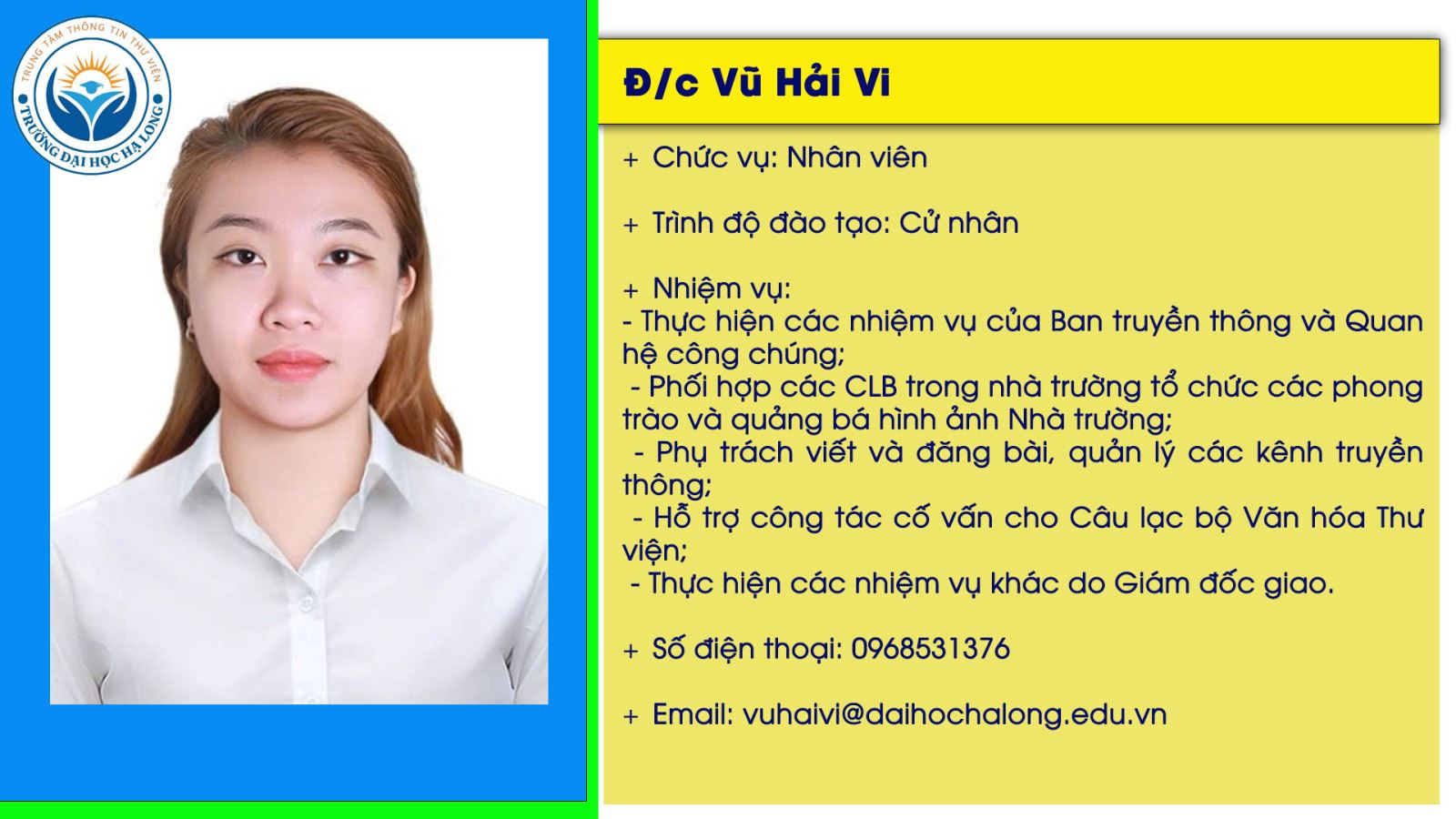 TRUNG TÂM THÔNG TIN THƯ VIỆN
TRƯỜNG ĐẠI HỌC HẠ LONG

Đ/c Vũ Hải Vi

+ Chức vụ: Nhân viên

+ Trình độ đào tạo: Cử nhân

+ Nhiệm vụ:
- Thực hiện các nhiệm vụ của Ban truyền thông và Quan hệ công chúng;
- Phối hợp các CLB trong nhà trường tổ chức các phong trào và quảng bá hình ảnh Nhà trường;
- Phụ trách viết và đăng bài, quản lý các kênh truyền thông;
- Hỗ trợ công tác cố vấn cho Câu lạc bộ Văn hóa Thư viện;
- Thực hiện các nhiệm vụ khác do Giám đốc giao.

+ Số điện thoại: 0968531376

+ Email: vuhaivi@daihochalong.edu.vn